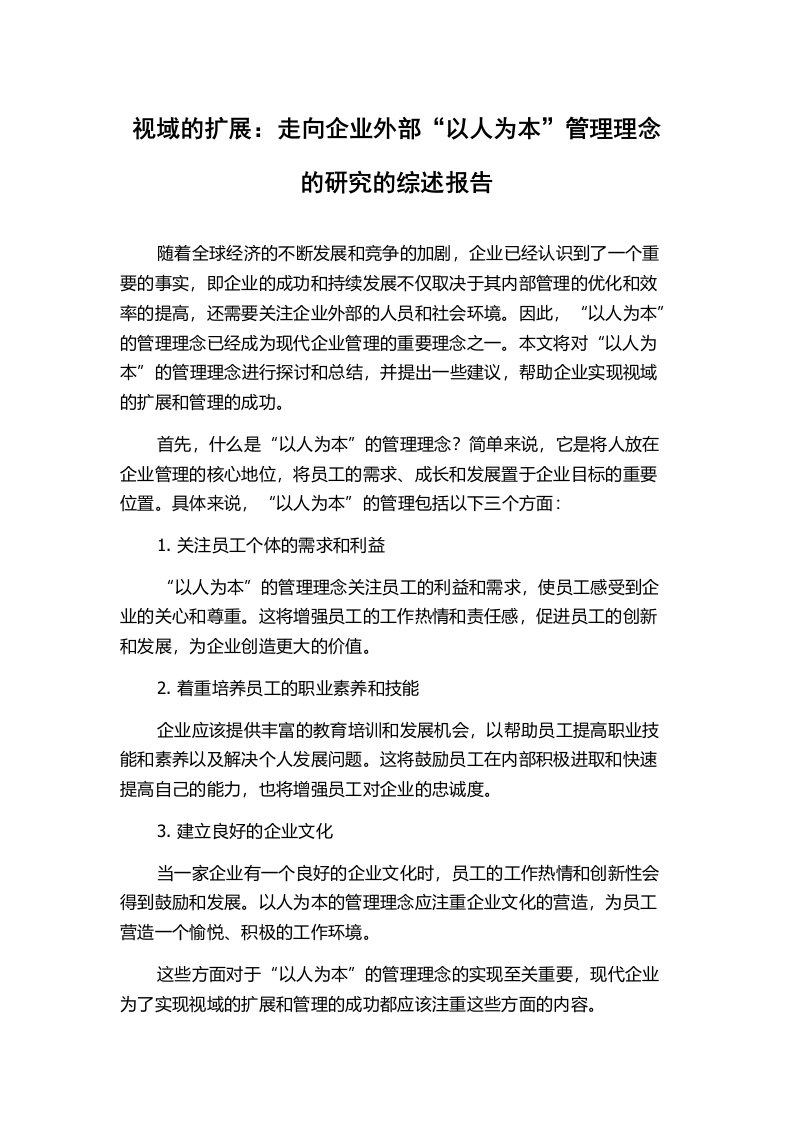 视域的扩展：走向企业外部“以人为本”管理理念的研究的综述报告

随着全球经济的不断发展和竞争的加剧，企业已经认识到了一个重要的事实，即企业的成功和持续发展不仅取决于其内部管理的优化和效率的提高，还需要关注企业外部的人员和社会环境。因此，“以人为本”的管理理念已经成为现代企业管理的重要理念之一。本文将对“以人为本”的管理理念进行探讨和总结，并提出一些建议，帮助企业实现视域的扩展和管理的成功。

首先，什么是“以人为本”的管理理念？简单来说，它是将人放在企业管理的核心地位，将员工的需求、成长和发展置于企业目标的重要位置。具体来说，“以人为本”的管理包括以下三个方面：

1. 关注员工个体的需求和利益

“以人为本”的管理理念关注员工的利益和需求，使员工感受到企业的关心和尊重。这将增强员工的工作热情和责任感，促进员工的创新和发展，为企业创造更大的价值。

2. 着重培养员工的职业素养和技能

企业应该提供丰富的教育培训和发展机会，以帮助员工提高职业技能和素养以及解决个人发展问题。这将鼓励员工在内部积极进取和快速提高自己的能力，也将增强员工对企业的忠诚度。

3. 建立良好的企业文化

当一家企业有一个良好的企业文化时，员工的工作热情和创新性会得到鼓励和发展。以人为本的管理理念应注重企业文化的营造，为员工营造一个愉悦、积极的工作环境。

这些方面对于“以人为本”的管理理念的实现至关重要，现代企业为了实现视域的扩展和管理的成功都应该注重这些方面的内容。